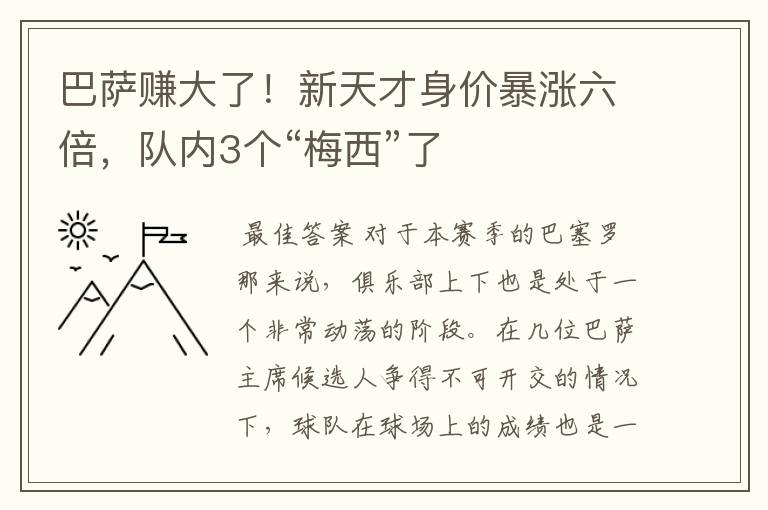 巴萨赚大了！新天才身价暴涨六倍，队内3个“梅西”了

最佳答案 对于本赛季的巴塞罗那来说，俱乐部上下也是处于一个非常动荡的阶段。在几位巴萨主席候选人争得不可开交的情况下，球队在球场上的成绩也是一